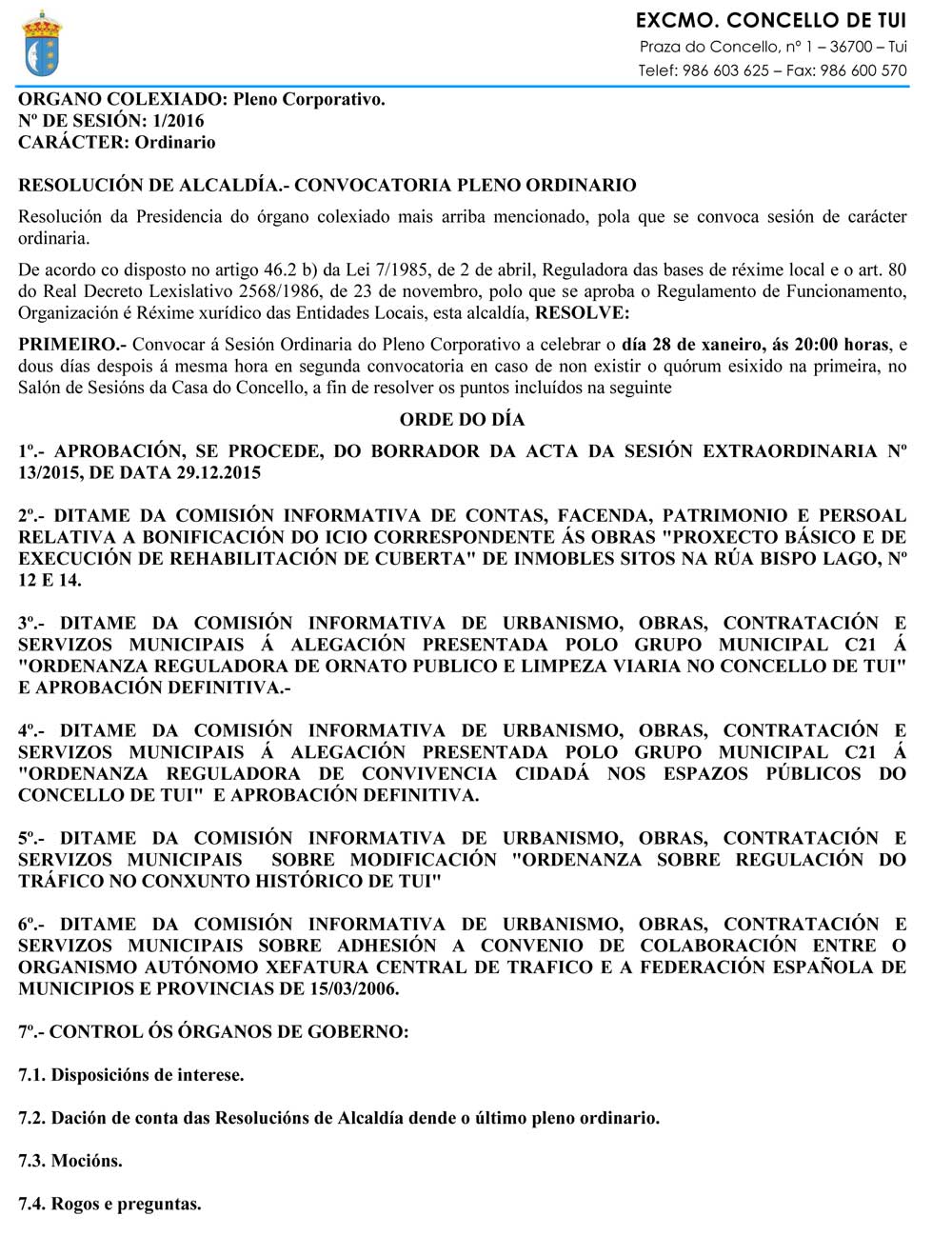 EXCMO. CONCELLO DE TUI
Praza do Concello, nº 1 – 36700 – Tui
Telef: 986 603 625 – Fax: 986 600 570

ORGANO COLEXIADO: Pleno Corporativo.
Nº DE SESIÓN: 1/2016
CARÁCTER: Ordinario

RESOLUCIÓN DE ALCALDÍA.- CONVOCATORIA PLENO ORDINARIO

Resolución da Presidencia do órgano colexiado mais arriba mencionado, pola que se convoca sesión de carácter ordinaria.

De acordo co disposto no artigo 46.2 b) da Lei 7/1985, de 2 de abril, Reguladora das bases de réxime local e o art. 80 do Real Decreto Lexislativo 2568/1986, de 23 de novembro, polo que se aproba o Regulamento de Funcionamento, Organización é Réxime xurídico das Entidades Locais, esta alcaldía, RESOLVE:

PRIMEIRO.- Convocar á Sesión Ordinaria do Pleno Corporativo a celebrar o día 28 de xaneiro, ás 20:00 horas, e dous días despois á mesma hora en segunda convocatoria en caso de non existir o quórum esixido na primeira, no Salón de Sesións da Casa do Concello, a fin de resolver os puntos incluídos na seguinte

ORDE DO DÍA

1º.- APROBACIÓN, SE PROCEDE, DO BORRADOR DA ACTA DA SESIÓN EXTRAORDINARIA Nº 13/2015, DE DATA 29.12.2015

2º.- DITAME DA COMISIÓN INFORMATIVA DE CONTAS, FACENDA, PATRIMONIO E PERSOAL RELATIVA A BONIFICACIÓN DO ICIO CORRESPONDENTE ÁS OBRAS "PROXECTO BÁSICO E DE EXECUCIÓN DE REHABILITACIÓN DE CUBERTA" DE INMOBLES SITOS NA RÚA BISPO LAGO, Nº 12 E 14.

3º.- DITAME DA COMISIÓN INFORMATIVA DE URBANISMO, OBRAS, CONTRATACIÓN E SERVIZOS MUNICIPAIS Á ALEGACIÓN PRESENTADA POLO GRUPO MUNICIPAL C21 Á "ORDENANZA REGULADORA DE ORNATO PUBLICO E LIMPEZA VIARIA NO CONCELLO DE TUI" E APROBACIÓN DEFINITIVA.-

4º.- DITAME DA COMISIÓN INFORMATIVA DE URBANISMO, OBRAS, CONTRATACIÓN E SERVIZOS MUNICIPAIS Á ALEGACIÓN PRESENTADA POLO GRUPO MUNICIPAL C21 Á "ORDENANZA REGULADORA DE CONVIVENCIA CIDADÁ NOS ESPAZOS PÚBLICOS DO CONCELLO DE TUI" E APROBACIÓN DEFINITIVA.

5º.- DITAME DA COMISIÓN INFORMATIVA DE URBANISMO, OBRAS, CONTRATACIÓN E SERVIZOS MUNICIPAIS SOBRE MODIFICACIÓN "ORDENANZA SOBRE REGULACIÓN DO TRÁFICO NO CONXUNTO HISTÓRICO DE TUI"

6º.- DITAME DA COMISIÓN INFORMATIVA DE URBANISMO, OBRAS, CONTRATACIÓN E SERVIZOS MUNICIPAIS SOBRE ADHESIÓN A CONVENIO DE COLABORACIÓN ENTRE O ORGANISMO AUTÓNOMO XEFATURA CENTRAL DE TRAFICO E A FEDERACIÓN ESPAÑOLA DE MUNICIPIOS E PROVINCIAS DE 15/03/2006.

7º.- CONTROL ÓS ÓRGANOS DE GOBERNO:

7.1. Disposicións de interese.

7.2. Dación de conta das Resolucións de Alcaldía dende o último pleno ordinario.

7.3. Mocións.

7.4. Rogos e preguntas.